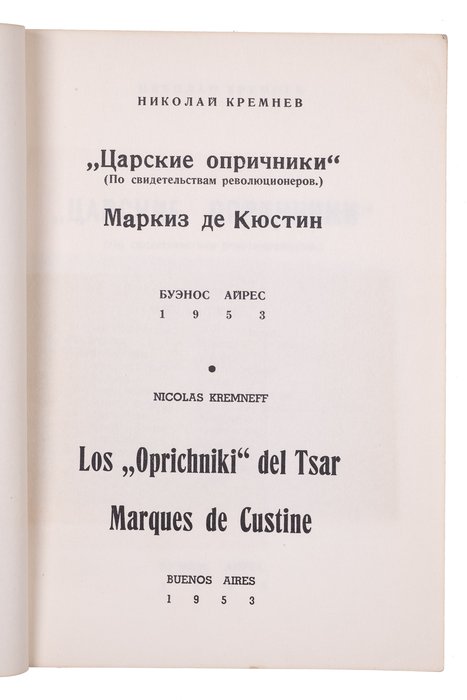 НИКОЛАЙ КРЕМНЕВ

„Царские опричники“
(По свидетельствам революционеров.)

Маркиз де Кюстин

БУЭНОС АЙРЕС
1 9 5 3

•

NICOLAS KREMNEFF

Los „Oprichniki“ del Tsar

Marques de Custine

BUENOS AIRES
1 9 5 3